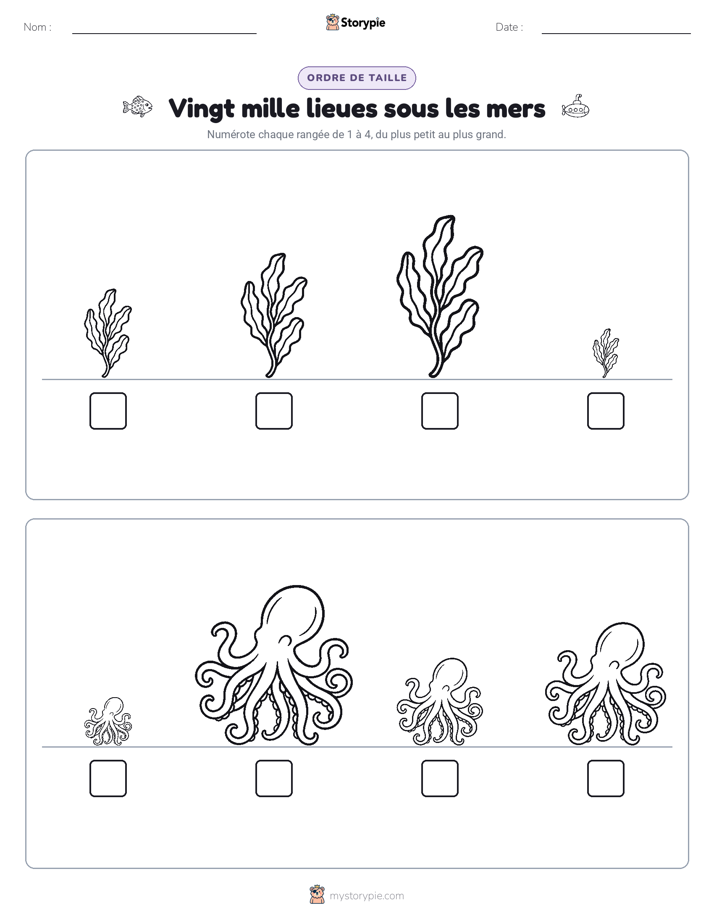 Nom : ____ Storypie Date : ____

ORDRE DE TAILLE

Vingt mille lieues sous les mers

Numérote chaque rangée de 1 à 4, du plus petit au plus grand.

☐ ☐ ☐ ☐

☐ ☐ ☐ ☐

mystorypie.com